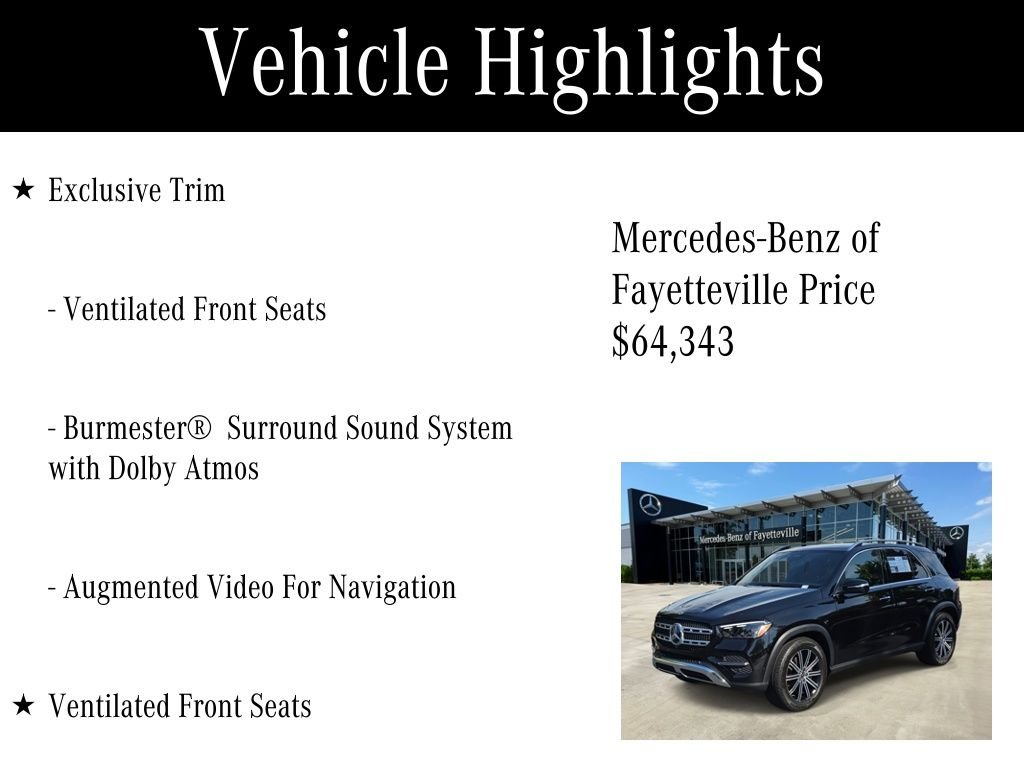 Vehicle Highlights

★ Exclusive Trim

- Ventilated Front Seats

- Burmester® Surround Sound System with Dolby Atmos

- Augmented Video For Navigation

★ Ventilated Front Seats

Mercedes-Benz of Fayetteville Price $64,343

Mercedes-Benz of Fayetteville